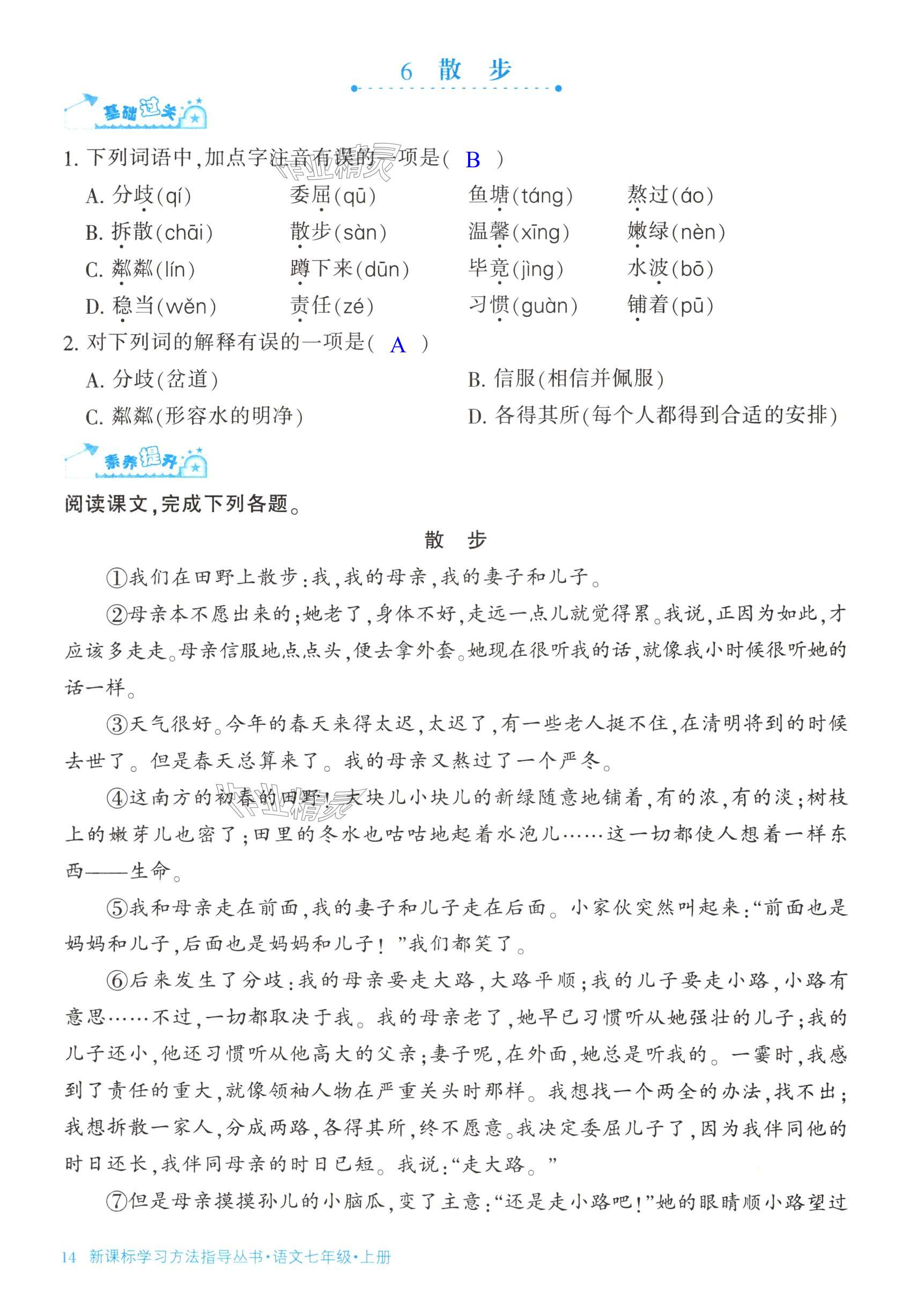 6 散 步

基础过关

1. 下列词语中,加点字注音有误的一项是( B )

A. 分歧(qí) 委屈(qū) 鱼塘(táng) 熬过(áo)

B. 拆散(chāi) 散步(sàn) 温馨(xīng) 嫩绿(nèn)

C. 粼粼(lín) 蹲下来(dūn) 毕竟(jìng) 水波(bō)

D. 稳当(wěn) 责任(zé) 习惯(guàn) 铺着(pū)

2. 对下列词的解释有误的一项是( A )

A. 分歧(岔道)

B. 信服(相信并佩服)

C. 粼粼(形容水的明净)

D. 各得其所(每个人都得到合适的安排)

素养提升

阅读课文,完成下列各题。

散 步

①我们在田野上散步:我,我的母亲,我的妻子和儿子。

②母亲本不愿出来的;她老了,身体不好,走远一点儿就觉得累。我说,正因为如此,才应该多走走。母亲信服地点点头,便去拿外套。她现在很听我的话,就像我小时候很听她的话一样。

③天气很好。今年的春天来得太迟,太迟了,有一些老人挺不住,在清明将到的时候去世了。但是春天总算来了。我的母亲又熬过了一个严冬。

④这南方的初春的田野!大块儿小块儿的新绿随意地铺着,有的浓,有的淡;树枝上的嫩芽儿也密了;田里的冬水也咕咕地起着水泡儿……这一切都使人想着一样东西——生命。

⑤我和母亲走在前面,我的妻子和儿子走在后面。小家伙突然叫起来:“前面也是妈妈和儿子,后面也是妈妈和儿子!”我们都笑了。

⑥后来发生了分歧:我的母亲要走大路,大路平顺;我的儿子要走小路,小路有意思……不过,一切都取决于我。我的母亲老了,她早已习惯听从她强壮的儿子;我的儿子还小,他还习惯听从他高大的父亲;妻子呢,在外面,她总是听我的。一霎时,我感到了责任的重大,就像领袖人物在严重关头时那样。我想找一个两全的办法,找不出;我想拆散一家人,分成两路,各得其所,终不愿意。我决定委屈儿子了,因为我伴同他的时日还长,我伴同母亲的时日已短。我说:“走大路。”

⑦但是母亲摸摸孙儿的小脑瓜,变了主意:“还是走小路吧!”她的眼睛顺小路望过

14 新课标学习方法指导丛书·语文七年级·上册